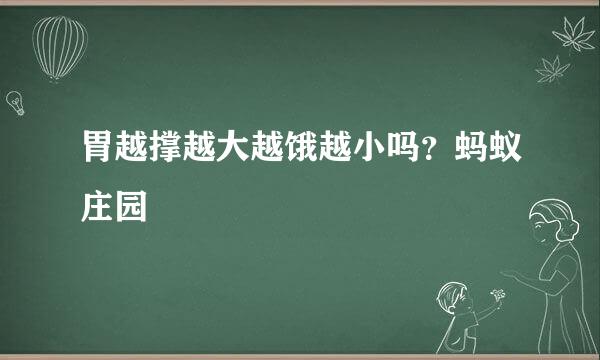 胃越撑越大越饿越小吗？蚂蚁庄园